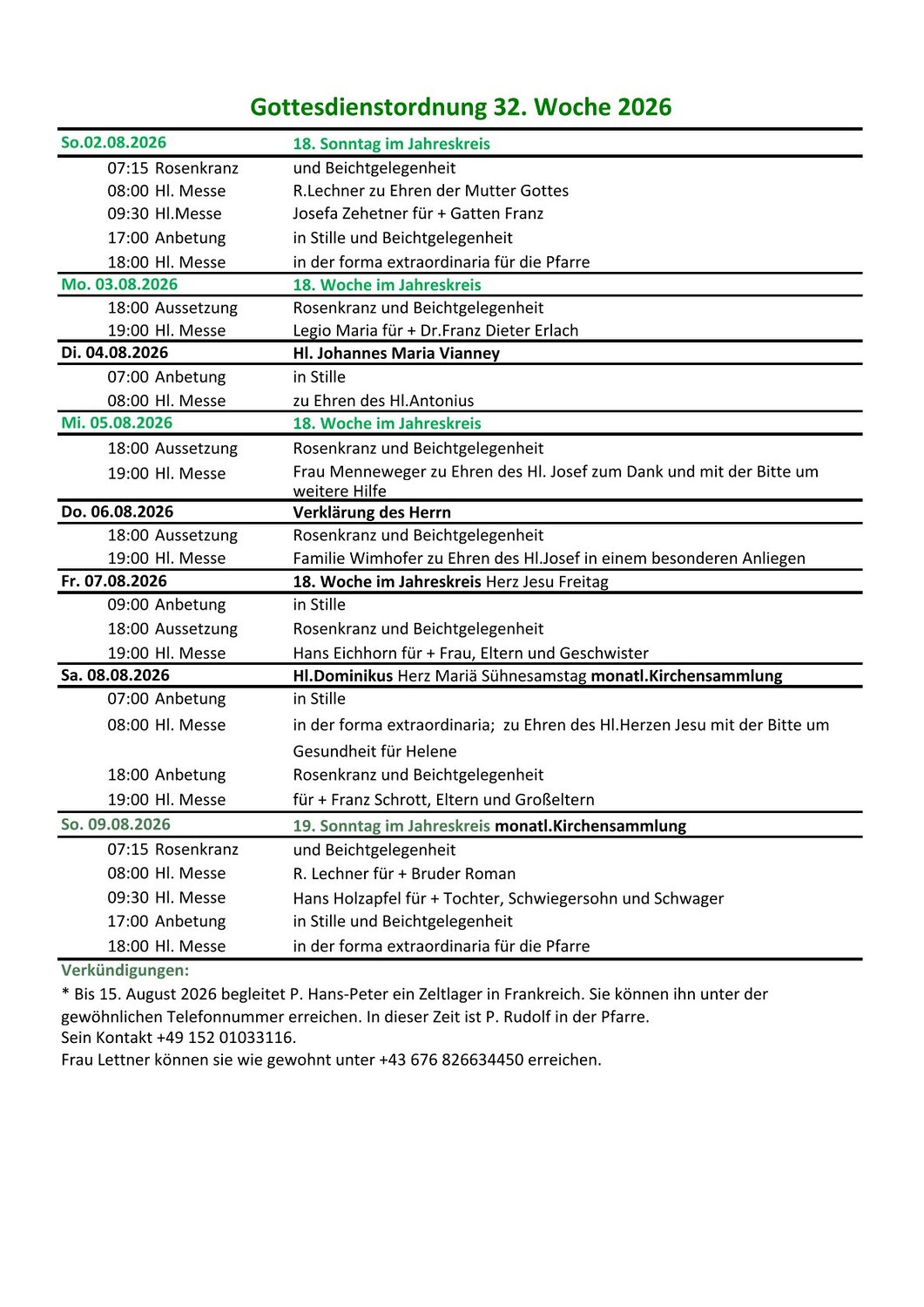 Gottesdienstordnung 32. Woche 2026

| So.02.08.2026 | 18. Sonntag im Jahreskreis |
|---|---|
| 07:15 Rosenkranz | und Beichtgelegenheit |
| 08:00 Hl. Messe | R.Lechner zu Ehren der Mutter Gottes |
| 09:30 Hl.Messe | Josefa Zehetner für + Gatten Franz |
| 17:00 Anbetung | in Stille und Beichtgelegenheit |
| 18:00 Hl. Messe | in der forma extraordinaria für die Pfarre |
| Mo. 03.08.2026 | 18. Woche im Jahreskreis |
| 18:00 Aussetzung | Rosenkranz und Beichtgelegenheit |
| 19:00 Hl. Messe | Legio Maria für + Dr.Franz Dieter Erlach |
| Di. 04.08.2026 | Hl. Johannes Maria Vianney |
| 07:00 Anbetung | in Stille |
| 08:00 Hl. Messe | zu Ehren des Hl.Antonius |
| Mi. 05.08.2026 | 18. Woche im Jahreskreis |
| 18:00 Aussetzung | Rosenkranz und Beichtgelegenheit |
| 19:00 Hl. Messe | Frau Menneweger zu Ehren des Hl. Josef zum Dank und mit der Bitte um weitere Hilfe |
| Do. 06.08.2026 | Verklärung des Herrn |
| 18:00 Aussetzung | Rosenkranz und Beichtgelegenheit |
| 19:00 Hl. Messe | Familie Wimhofer zu Ehren des Hl.Josef in einem besonderen Anliegen |
| Fr. 07.08.2026 | 18. Woche im Jahreskreis Herz Jesu Freitag |
| 09:00 Anbetung | in Stille |
| 18:00 Aussetzung | Rosenkranz und Beichtgelegenheit |
| 19:00 Hl. Messe | Hans Eichhorn für + Frau, Eltern und Geschwister |
| Sa. 08.08.2026 | Hl.Dominikus Herz Mariä Sühnesamstag monatl.Kirchensammlung |
| 07:00 Anbetung | in Stille |
| 08:00 Hl. Messe | in der forma extraordinaria; zu Ehren des Hl.Herzen Jesu mit der Bitte um Gesundheit für Helene |
| 18:00 Anbetung | Rosenkranz und Beichtgelegenheit |
| 19:00 Hl. Messe | für + Franz Schrott, Eltern und Großeltern |
| So. 09.08.2026 | 19. Sonntag im Jahreskreis monatl.Kirchensammlung |
| 07:15 Rosenkranz | und Beichtgelegenheit |
| 08:00 Hl. Messe | R. Lechner für + Bruder Roman |
| 09:30 Hl. Messe | Hans Holzapfel für + Tochter, Schwiegersohn und Schwager |
| 17:00 Anbetung | in Stille und Beichtgelegenheit |
| 18:00 Hl. Messe | in der forma extraordinaria für die Pfarre |

Verkündigungen:
* Bis 15. August 2026 begleitet P. Hans-Peter ein Zeltlager in Frankreich. Sie können ihn unter der gewöhnlichen Telefonnummer erreichen. In dieser Zeit ist P. Rudolf in der Pfarre.
Sein Kontakt +49 152 01033116.
Frau Lettner können sie wie gewohnt unter +43 676 826634450 erreichen.